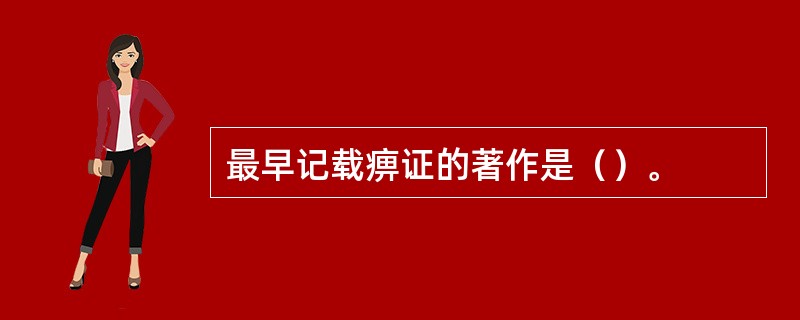 最早记载痹证的著作是（）。